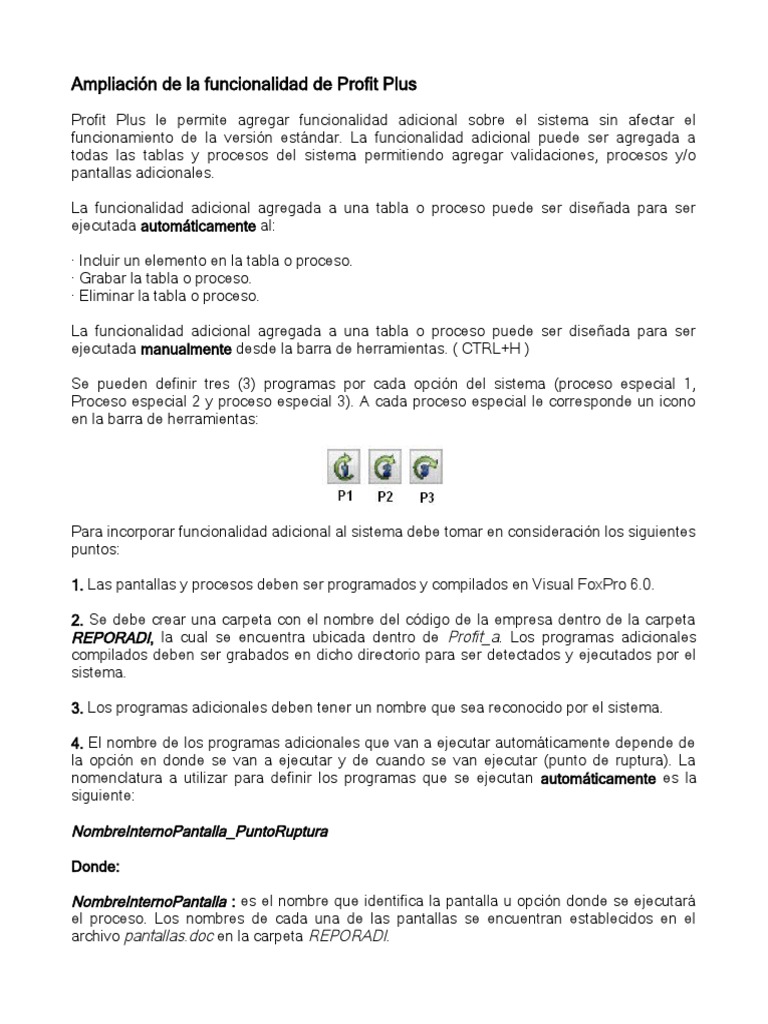 Ampliación de la funcionalidad de Profit Plus

Profit Plus le permite agregar funcionalidad adicional sobre el sistema sin afectar el funcionamiento de la versión estándar. La funcionalidad adicional puede ser agregada a todas las tablas y procesos del sistema permitiendo agregar validaciones, procesos y/o pantallas adicionales.

La funcionalidad adicional agregada a una tabla o proceso puede ser diseñada para ser ejecutada automáticamente al:

· Incluir un elemento en la tabla o proceso.
· Grabar la tabla o proceso.
· Eliminar la tabla o proceso.

La funcionalidad adicional agregada a una tabla o proceso puede ser diseñada para ser ejecutada manualmente desde la barra de herramientas. ( CTRL+H )

Se pueden definir tres (3) programas por cada opción del sistema (proceso especial 1, Proceso especial 2 y proceso especial 3). A cada proceso especial le corresponde un icono en la barra de herramientas:

P1 P2 P3

Para incorporar funcionalidad adicional al sistema debe tomar en consideración los siguientes puntos:

1. Las pantallas y procesos deben ser programados y compilados en Visual FoxPro 6.0.

2. Se debe crear una carpeta con el nombre del código de la empresa dentro de la carpeta REPORADI, la cual se encuentra ubicada dentro de Profit_a. Los programas adicionales compilados deben ser grabados en dicho directorio para ser detectados y ejecutados por el sistema.

3. Los programas adicionales deben tener un nombre que sea reconocido por el sistema.

4. El nombre de los programas adicionales que van a ejecutar automáticamente depende de la opción en donde se van a ejecutar y de cuando se van ejecutar (punto de ruptura). La nomenclatura a utilizar para definir los programas que se ejecutan automáticamente es la siguiente:

NombreInternoPantalla_PuntoRuptura

Donde:

NombreInternoPantalla : es el nombre que identifica la pantalla u opción donde se ejecutará el proceso. Los nombres de cada una de las pantallas se encuentran establecidos en el archivo pantallas.doc en la carpeta REPORADI.